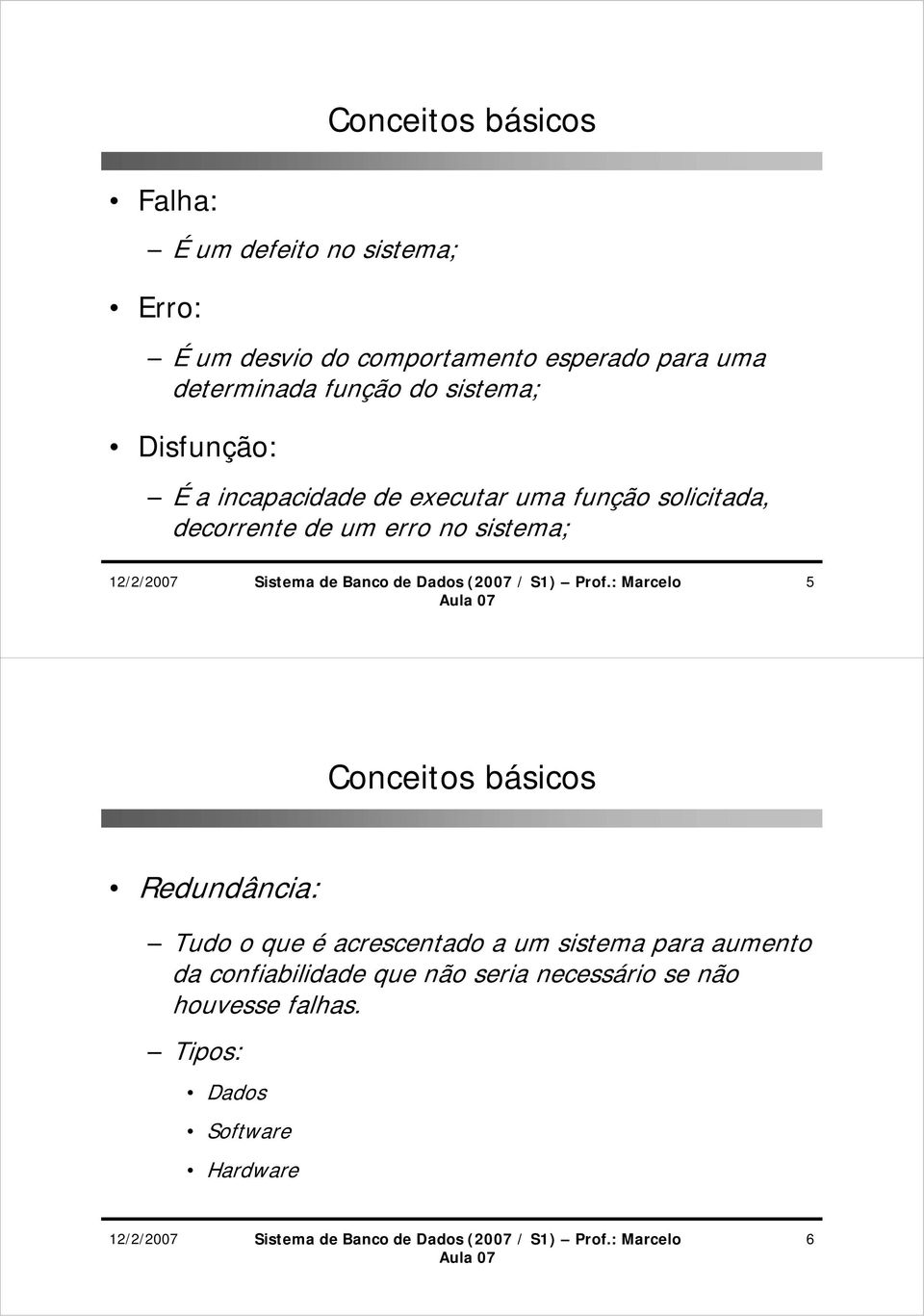 Conceitos básicos

• Falha:
– É um defeito no sistema;

• Erro:
– É um desvio do comportamento esperado para uma determinada função do sistema;

• Disfunção:
– É a incapacidade de executar uma função solicitada, decorrente de um erro no sistema;

12/2/2007 Sistema de Banco de Dados (2007 / S1) – Prof.: Marcelo Aula 07 5

Conceitos básicos

• Redundância:
– Tudo o que é acrescentado a um sistema para aumento da confiabilidade que não seria necessário se não houvesse falhas.
– Tipos:
• Dados
• Software
• Hardware

12/2/2007 Sistema de Banco de Dados (2007 / S1) – Prof.: Marcelo Aula 07 6